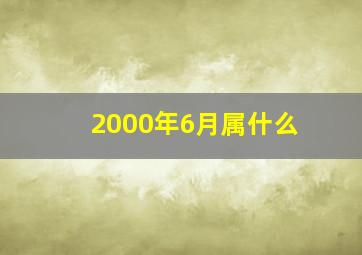 2000年6月属什么